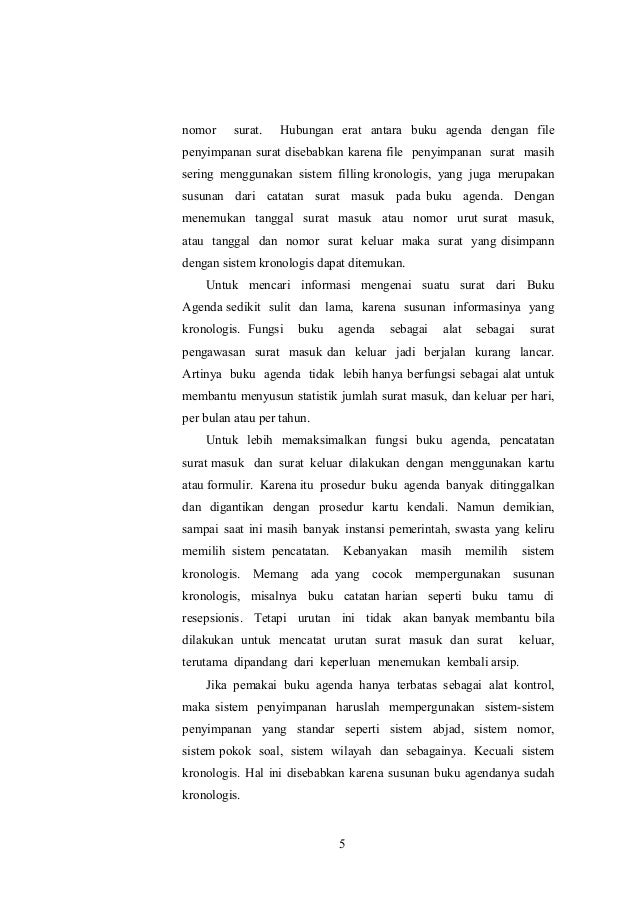 nomor surat. Hubungan erat antara buku agenda dengan file penyimpanan surat disebabkan karena file penyimpanan surat masih sering menggunakan sistem filling kronologis, yang juga merupakan susunan dari catatan surat masuk pada buku agenda. Dengan menemukan tanggal surat masuk atau nomor urut surat masuk, atau tanggal dan nomor surat keluar maka surat yang disimpann dengan sistem kronologis dapat ditemukan.

Untuk mencari informasi mengenai suatu surat dari Buku Agenda sedikit sulit dan lama, karena susunan informasinya yang kronologis. Fungsi buku agenda sebagai alat sebagai surat pengawasan surat masuk dan keluar jadi berjalan kurang lancar. Artinya buku agenda tidak lebih hanya berfungsi sebagai alat untuk membantu menyusun statistik jumlah surat masuk, dan keluar per hari, per bulan atau per tahun.

Untuk lebih memaksimalkan fungsi buku agenda, pencatatan surat masuk dan surat keluar dilakukan dengan menggunakan kartu atau formulir. Karena itu prosedur buku agenda banyak ditinggalkan dan digantikan dengan prosedur kartu kendali. Namun demikian, sampai saat ini masih banyak instansi pemerintah, swasta yang keliru memilih sistem pencatatan. Kebanyakan masih memilih sistem kronologis. Memang ada yang cocok mempergunakan susunan kronologis, misalnya buku catatan harian seperti buku tamu di resepsionis. Tetapi urutan ini tidak akan banyak membantu bila dilakukan untuk mencatat urutan surat masuk dan surat keluar, terutama dipandang dari keperluan menemukan kembali arsip.

Jika pemakai buku agenda hanya terbatas sebagai alat kontrol, maka sistem penyimpanan haruslah mempergunakan sistem-sistem penyimpanan yang standar seperti sistem abjad, sistem nomor, sistem pokok soal, sistem wilayah dan sebagainya. Kecuali sistem kronologis. Hal ini disebabkan karena susunan buku agendanya sudah kronologis.

5